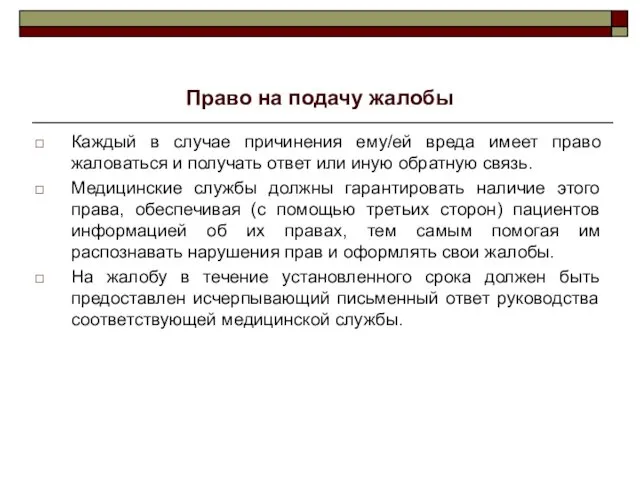 Право на подачу жалобы

Каждый в случае причинения ему/ей вреда имеет право жаловаться и получать ответ или иную обратную связь.

Медицинские службы должны гарантировать наличие этого права, обеспечивая (с помощью третьих сторон) пациентов информацией об их правах, тем самым помогая им распознавать нарушения прав и оформлять свои жалобы.

На жалобу в течение установленного срока должен быть предоставлен исчерпывающий письменный ответ руководства соответствующей медицинской службы.